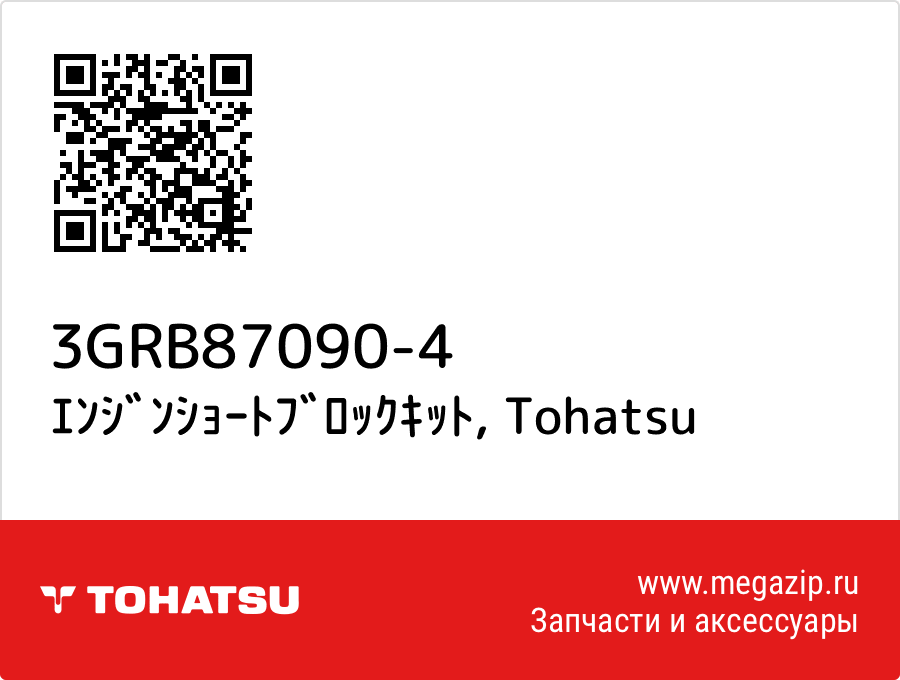 3GRB87090-4
ｴﾝｼﾞﾝｼｮｰﾄﾌﾞﾛｯｸｷｯﾄ, Tohatsu

TOHATSU

www.megazip.ru
Запчасти и аксессуары